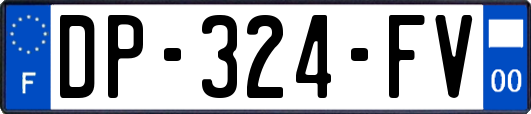 F
DP-324-FV
00